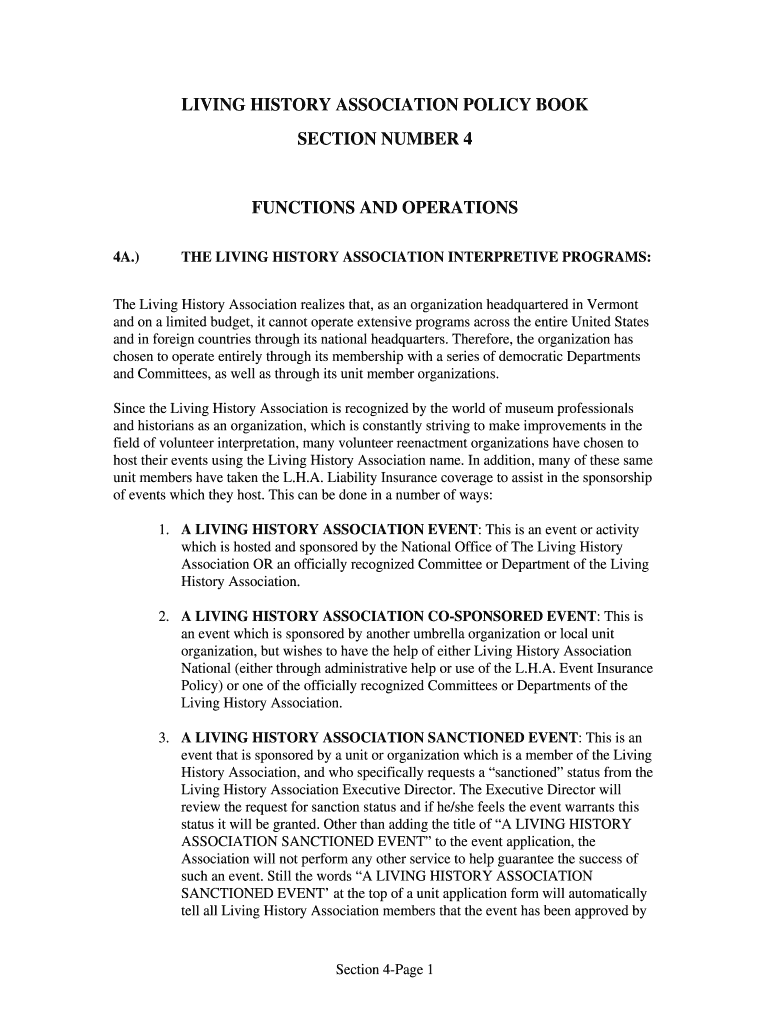 LIVING HISTORY ASSOCIATION POLICY BOOK

SECTION NUMBER 4

FUNCTIONS AND OPERATIONS

4A.) THE LIVING HISTORY ASSOCIATION INTERPRETIVE PROGRAMS:

The Living History Association realizes that, as an organization headquartered in Vermont and on a limited budget, it cannot operate extensive programs across the entire United States and in foreign countries through its national headquarters. Therefore, the organization has chosen to operate entirely through its membership with a series of democratic Departments and Committees, as well as through its unit member organizations.

Since the Living History Association is recognized by the world of museum professionals and historians as an organization, which is constantly striving to make improvements in the field of volunteer interpretation, many volunteer reenactment organizations have chosen to host their events using the Living History Association name. In addition, many of these same unit members have taken the L.H.A. Liability Insurance coverage to assist in the sponsorship of events which they host. This can be done in a number of ways:

1. A LIVING HISTORY ASSOCIATION EVENT: This is an event or activity which is hosted and sponsored by the National Office of The Living History Association OR an officially recognized Committee or Department of the Living History Association.

2. A LIVING HISTORY ASSOCIATION CO-SPONSORED EVENT: This is an event which is sponsored by another umbrella organization or local unit organization, but wishes to have the help of either Living History Association National (either through administrative help or use of the L.H.A. Event Insurance Policy) or one of the officially recognized Committees or Departments of the Living History Association.

3. A LIVING HISTORY ASSOCIATION SANCTIONED EVENT: This is an event that is sponsored by a unit or organization which is a member of the Living History Association, and who specifically requests a “sanctioned” status from the Living History Association Executive Director. The Executive Director will review the request for sanction status and if he/she feels the event warrants this status it will be granted. Other than adding the title of “A LIVING HISTORY ASSOCIATION SANCTIONED EVENT” to the event application, the Association will not perform any other service to help guarantee the success of such an event. Still the words “A LIVING HISTORY ASSOCIATION SANCTIONED EVENT’ at the top of a unit application form will automatically tell all Living History Association members that the event has been approved by

Section 4-Page 1